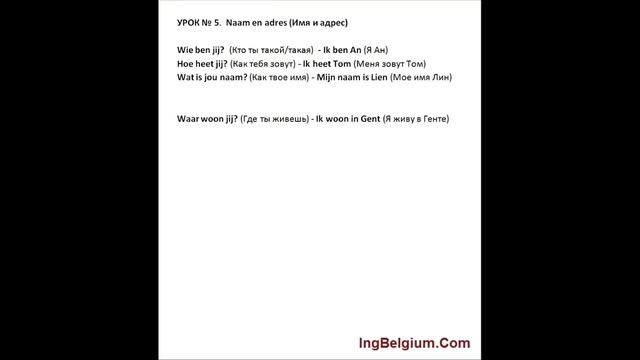 УРОК № 5. Naam en adres (Имя и адрес)

Wie ben jij? (Кто ты такой/такая) - Ik ben An (Я Ан)
Hoe heet jij? (Как тебя зовут) - Ik heet Tom (Меня зовут Том)
Wat is jou naam? (Как твое имя) - Mijn naam is Lien (Мое имя Лин)

Waar woon jij? (Где ты живешь) - Ik woon in Gent (Я живу в Генте)

IngBelgium.Com